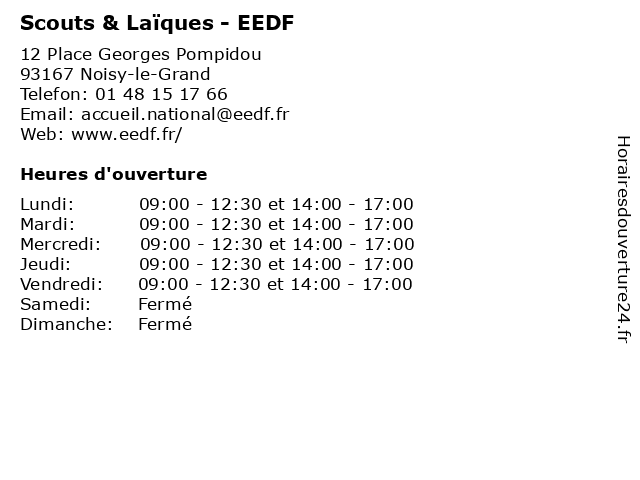 Scouts & Laïques - EEDF

12 Place Georges Pompidou
93167 Noisy-le-Grand
Telefon: 01 48 15 17 66
Email: accueil.national@eedf.fr
Web: www.eedf.fr/

Heures d'ouverture

| | |
|---|---|
| Lundi: | 09:00 - 12:30 et 14:00 - 17:00 |
| Mardi: | 09:00 - 12:30 et 14:00 - 17:00 |
| Mercredi: | 09:00 - 12:30 et 14:00 - 17:00 |
| Jeudi: | 09:00 - 12:30 et 14:00 - 17:00 |
| Vendredi: | 09:00 - 12:30 et 14:00 - 17:00 |
| Samedi: | Fermé |
| Dimanche: | Fermé |

Horairesdouverture24.fr